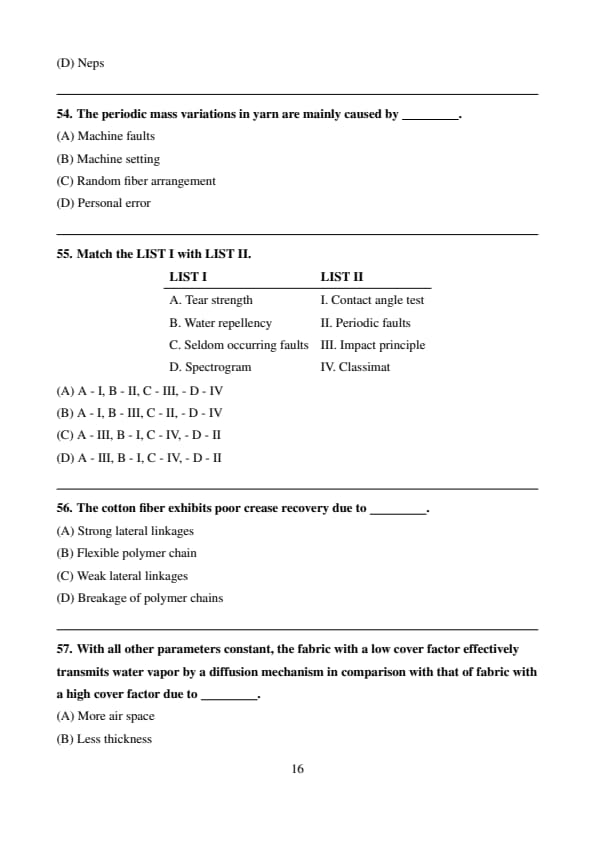 (D) Neps

54. The periodic mass variations in yarn are mainly caused by _________.

(A) Machine faults

(B) Machine setting

(C) Random fiber arrangement

(D) Personal error

55. Match the LIST I with LIST II.

| LIST I | LIST II |
|---|---|
| A. Tear strength | I. Contact angle test |
| B. Water repellency | II. Periodic faults |
| C. Seldom occurring faults | III. Impact principle |
| D. Spectrogram | IV. Classimat |

(A) A - I, B - II, C - III, - D - IV

(B) A - I, B - III, C - II, - D - IV

(C) A - III, B - I, C - IV, - D - II

(D) A - III, B - I, C - IV, - D - II

56. The cotton fiber exhibits poor crease recovery due to _________.

(A) Strong lateral linkages

(B) Flexible polymer chain

(C) Weak lateral linkages

(D) Breakage of polymer chains

57. With all other parameters constant, the fabric with a low cover factor effectively transmits water vapor by a diffusion mechanism in comparison with that of fabric with a high cover factor due to _________.

(A) More air space

(B) Less thickness

16